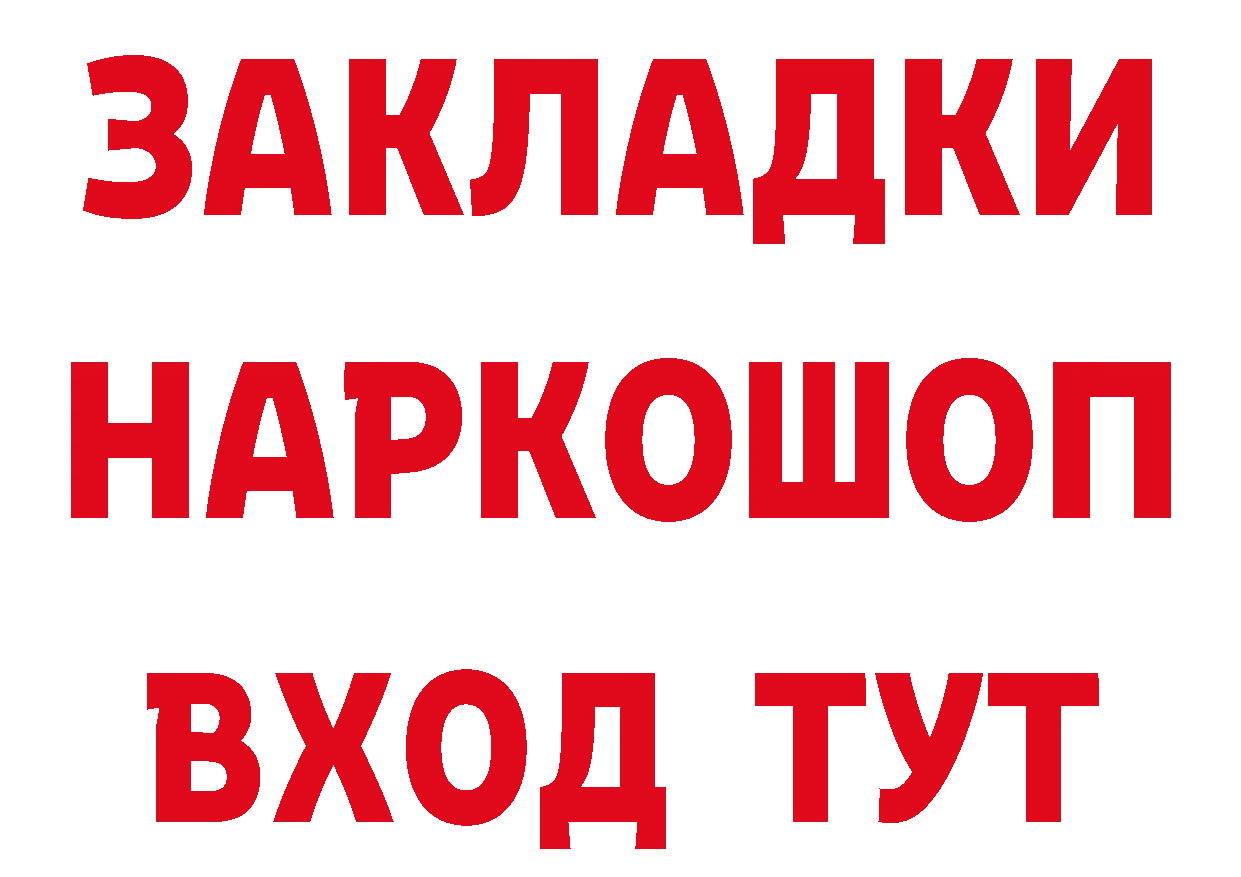 ЗАКЛАДКИ НАРКОШОП ВХОД ТУТ